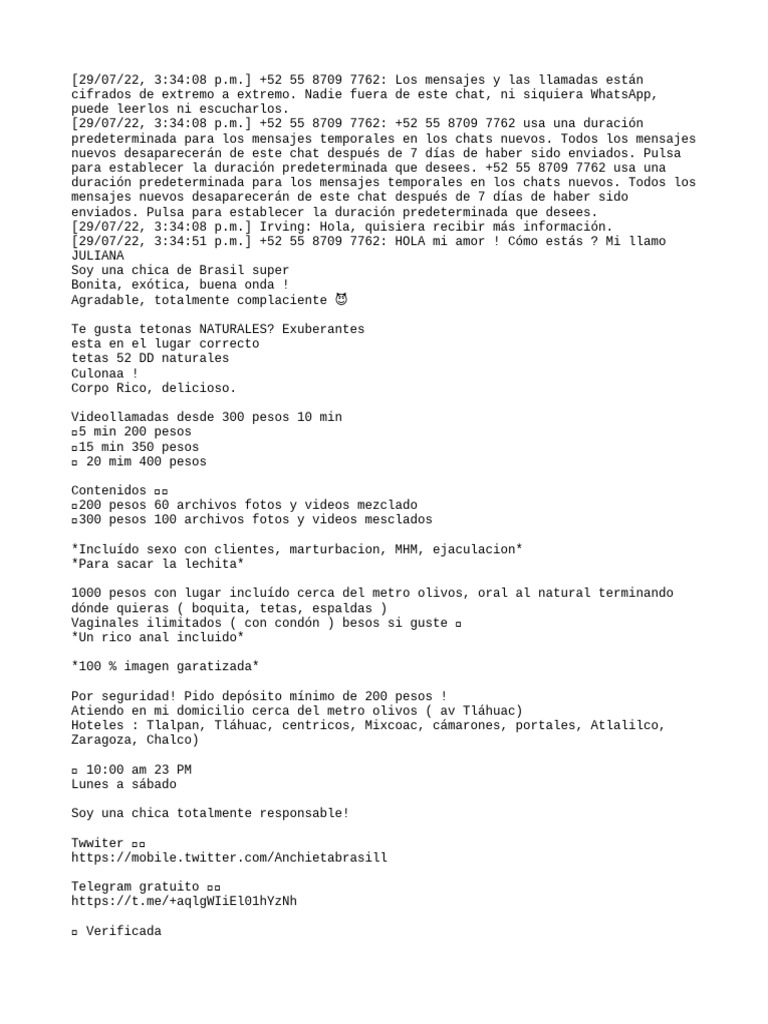 [29/07/22, 3:34:08 p.m.] +52 55 8709 7762: Los mensajes y las llamadas están cifrados de extremo a extremo. Nadie fuera de este chat, ni siquiera WhatsApp, puede leerlos ni escucharlos.
[29/07/22, 3:34:08 p.m.] +52 55 8709 7762: +52 55 8709 7762 usa una duración predeterminada para los mensajes temporales en los chats nuevos. Todos los mensajes nuevos desaparecerán de este chat después de 7 días de haber sido enviados. Pulsa para establecer la duración predeterminada que desees. +52 55 8709 7762 usa una duración predeterminada para los mensajes temporales en los chats nuevos. Todos los mensajes nuevos desaparecerán de este chat después de 7 días de haber sido enviados. Pulsa para establecer la duración predeterminada que desees.
[29/07/22, 3:34:08 p.m.] Irving: Hola, quisiera recibir más información.
[29/07/22, 3:34:51 p.m.] +52 55 8709 7762: HOLA mi amor ! Cómo estás ? Mi llamo JULIANA
Soy una chica de Brasil super
Bonita, exótica, buena onda !
Agradable, totalmente complaciente 😈

Te gusta tetonas NATURALES? Exuberantes
esta en el lugar correcto
tetas 52 DD naturales
Culonaa !
Corpo Rico, delicioso.

Videollamadas desde 300 pesos 10 min
▫5 min 200 pesos
▫15 min 350 pesos
▫ 20 mim 400 pesos

Contenidos ▫▫
▫200 pesos 60 archivos fotos y videos mezclado
▫300 pesos 100 archivos fotos y videos mesclados

*Incluído sexo con clientes, marturbacion, MHM, ejaculacion*
*Para sacar la lechita*

1000 pesos con lugar incluído cerca del metro olivos, oral al natural terminando dónde quieras ( boquita, tetas, espaldas )
Vaginales ilimitados ( con condón ) besos si guste ▫
*Un rico anal incluido*

*100 % imagen garatizada*

Por seguridad! Pido depósito mínimo de 200 pesos !
Atiendo en mi domicilio cerca del metro olivos ( av Tláhuac)
Hoteles : Tlalpan, Tláhuac, centricos, Mixcoac, cámarones, portales, Atlalilco, Zaragoza, Chalco)

▫ 10:00 am 23 PM
Lunes a sábado

Soy una chica totalmente responsable!

Twwiter ▫▫
https://mobile.twitter.com/Anchietabrasill

Telegram gratuito ▫▫
https://t.me/+aqlgWIiEl01hYzNh

▫ Verificada